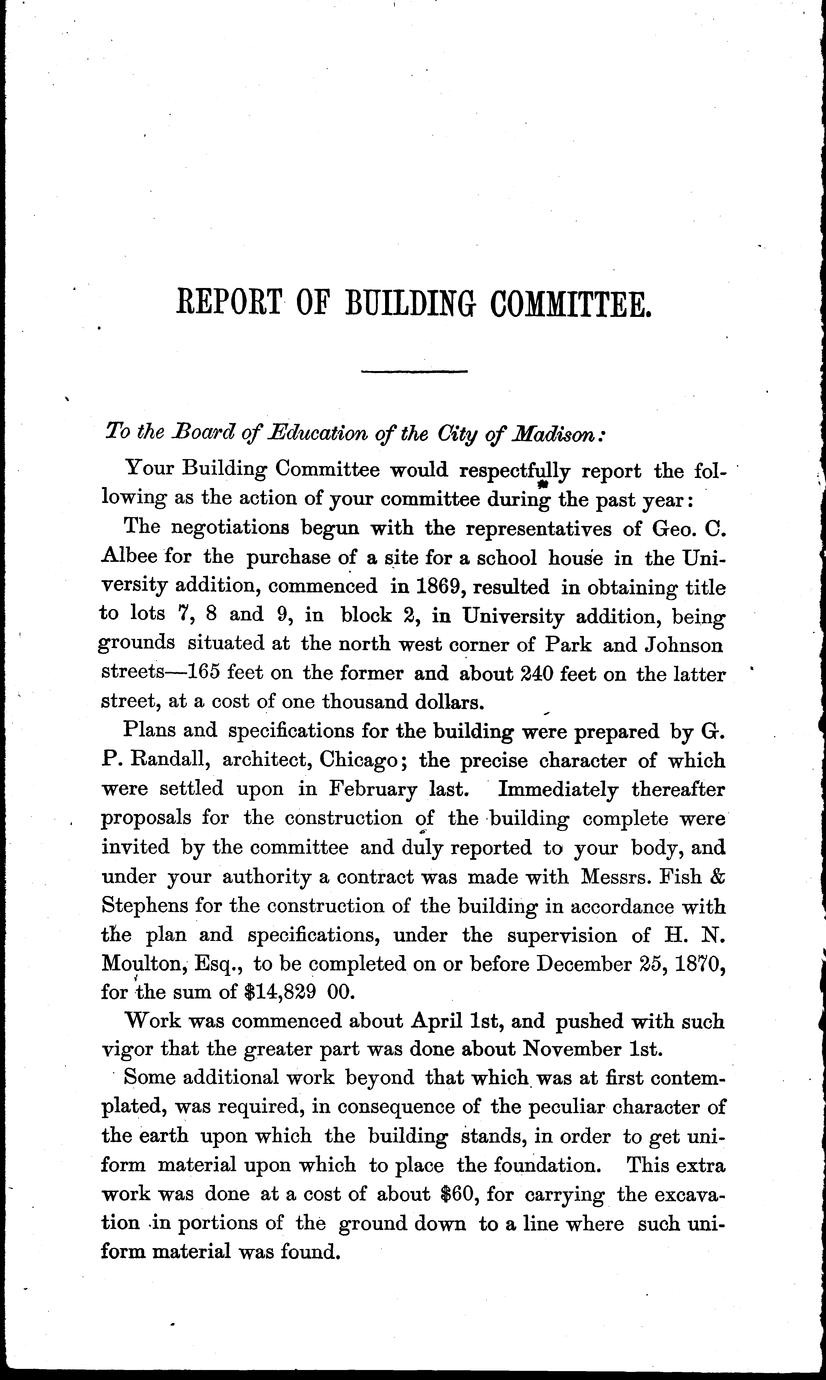 REPORT OF BUILDING COMMITTEE.

To the Board of Education of the City of Madison:

Your Building Committee would respectfully report the following as the action of your committee during the past year:

The negotiations begun with the representatives of Geo. C. Albee for the purchase of a site for a school house in the University addition, commenced in 1869, resulted in obtaining title to lots 7, 8 and 9, in block 2, in University addition, being grounds situated at the north west corner of Park and Johnson streets—165 feet on the former and about 240 feet on the latter street, at a cost of one thousand dollars.

Plans and specifications for the building were prepared by G. P. Randall, architect, Chicago; the precise character of which were settled upon in February last. Immediately thereafter proposals for the construction of the building complete were invited by the committee and duly reported to your body, and under your authority a contract was made with Messrs. Fish & Stephens for the construction of the building in accordance with the plan and specifications, under the supervision of H. N. Moulton, Esq., to be completed on or before December 25, 1870, for the sum of $14,829 00.

Work was commenced about April 1st, and pushed with such vigor that the greater part was done about November 1st.

Some additional work beyond that which was at first contemplated, was required, in consequence of the peculiar character of the earth upon which the building stands, in order to get uniform material upon which to place the foundation. This extra work was done at a cost of about $60, for carrying the excavation in portions of the ground down to a line where such uniform material was found.